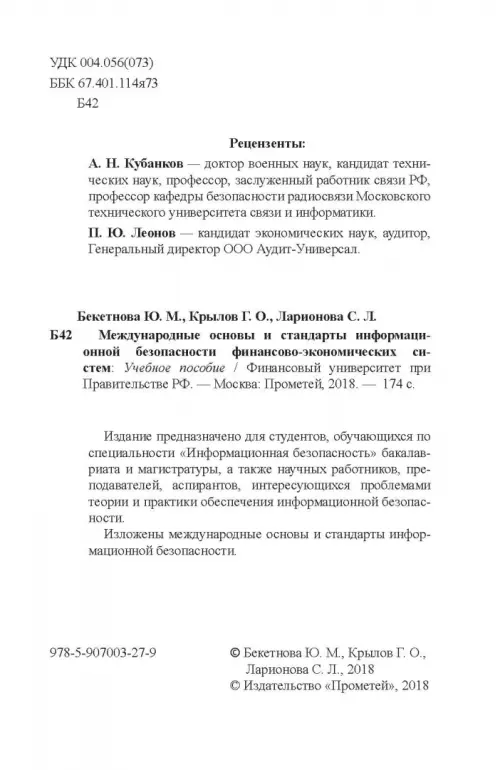 УДК 004.056(073)
ББК 67.401.114я73
Б42

Рецензенты:

А. Н. Кубанков — доктор военных наук, кандидат технических наук, профессор, заслуженный работник связи РФ, профессор кафедры безопасности радиосвязи Московского технического университета связи и информатики.

П. Ю. Леонов — кандидат экономических наук, аудитор, Генеральный директор ООО Аудит-Универсал.

Бекетнова Ю. М., Крылов Г. О., Ларионова С. Л.

Б42 Международные основы и стандарты информационной безопасности финансово-экономических систем: Учебное пособие / Финансовый университет при Правительстве РФ. — Москва: Прометей, 2018. — 174 с.

Издание предназначено для студентов, обучающихся по специальности «Информационная безопасность» бакалавриата и магистратуры, а также научных работников, преподавателей, аспирантов, интересующихся проблемами теории и практики обеспечения информационной безопасности.

Изложены международные основы и стандарты информационной безопасности.

978-5-907003-27-9

© Бекетнова Ю. М., Крылов Г. О., Ларионова С. Л., 2018
© Издательство «Прометей», 2018